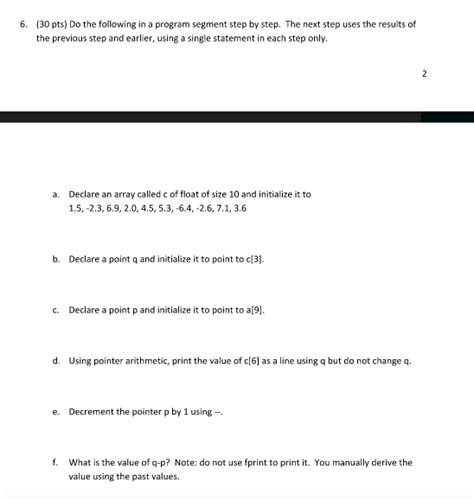 6. (30 pts) Do the following in a program segment step by step. The next step uses the results of the previous step and earlier, using a single statement in each step only.

2

a. Declare an array called c of float of size 10 and initialize it to 1.5, -2.3, 6.9, 2.0, 4.5, 5.3, -6.4, -2.6, 7.1, 3.6

b. Declare a point q and initialize it to point to c[3].

c. Declare a point p and initialize it to point to a[9].

d. Using pointer arithmetic, print the value of c[6] as a line using q but do not change q.

e. Decrement the pointer p by 1 using --.

f. What is the value of q-p? Note: do not use fprint to print it. You manually derive the value using the past values.